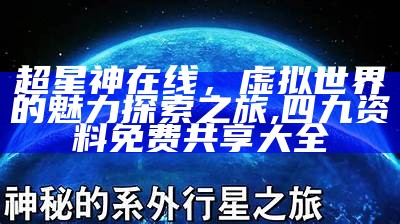 超星神在线，虚拟世界的魅力探索之旅,四九资料免费共享大全

神秘的系外行星之旅